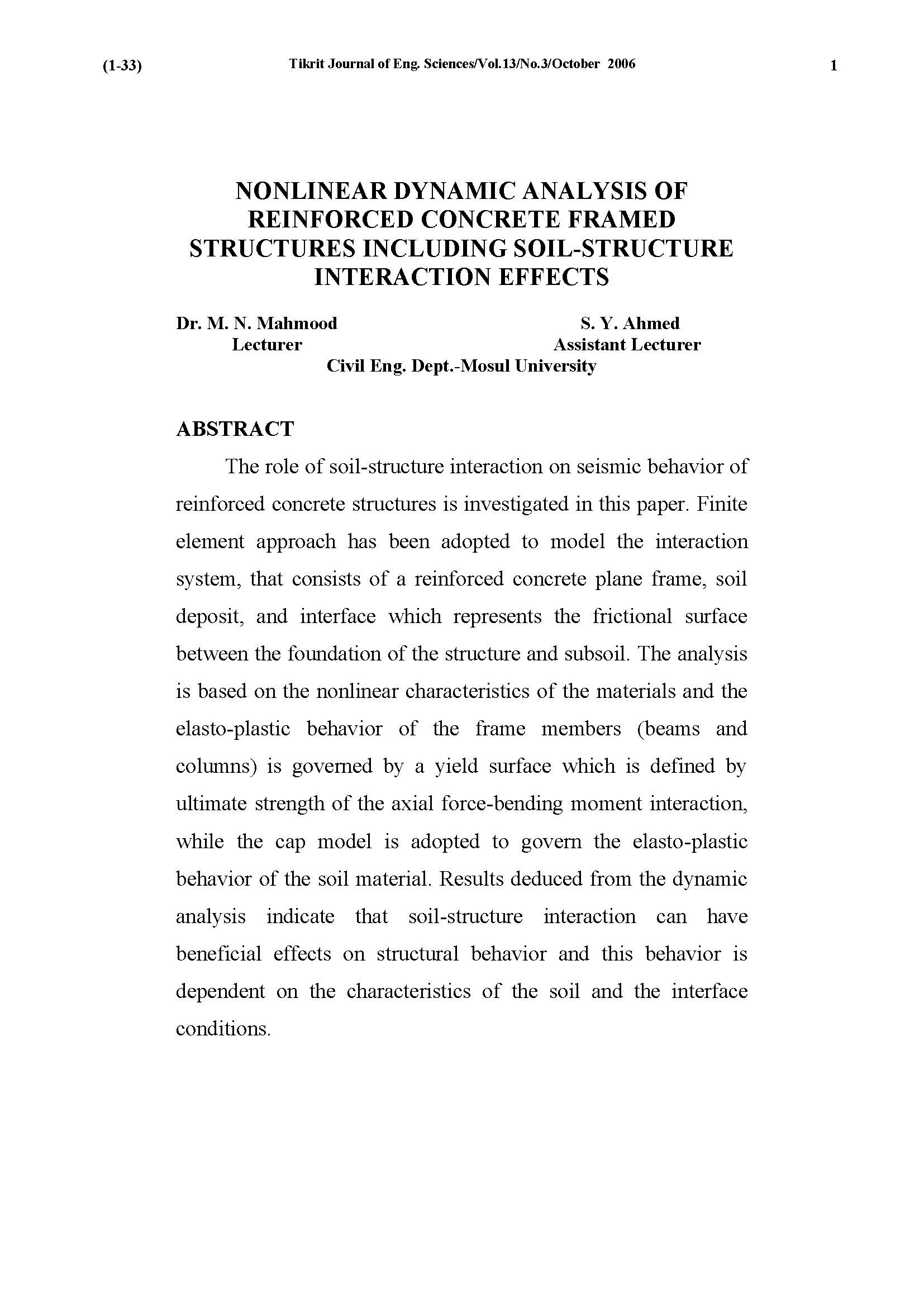 (1-33) Tikrit Journal of Eng. Sciences/Vol.13/No.3/October 2006 1

NONLINEAR DYNAMIC ANALYSIS OF REINFORCED CONCRETE FRAMED STRUCTURES INCLUDING SOIL-STRUCTURE INTERACTION EFFECTS

Dr. M. N. Mahmood
Lecturer

S. Y. Ahmed
Assistant Lecturer

Civil Eng. Dept.-Mosul University

ABSTRACT

The role of soil-structure interaction on seismic behavior of reinforced concrete structures is investigated in this paper. Finite element approach has been adopted to model the interaction system, that consists of a reinforced concrete plane frame, soil deposit, and interface which represents the frictional surface between the foundation of the structure and subsoil. The analysis is based on the nonlinear characteristics of the materials and the elasto-plastic behavior of the frame members (beams and columns) is governed by a yield surface which is defined by ultimate strength of the axial force-bending moment interaction, while the cap model is adopted to govern the elasto-plastic behavior of the soil material. Results deduced from the dynamic analysis indicate that soil-structure interaction can have beneficial effects on structural behavior and this behavior is dependent on the characteristics of the soil and the interface conditions.